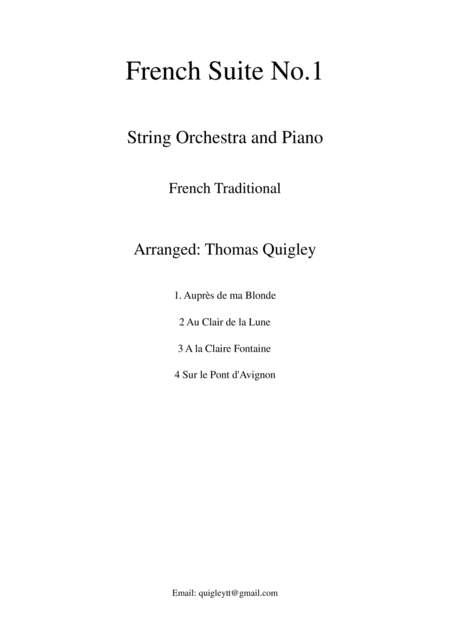 French Suite No.1

String Orchestra and Piano

French Traditional

Arranged: Thomas Quigley

1. Auprès de ma Blonde

2 Au Clair de la Lune

3 A la Claire Fontaine

4 Sur le Pont d'Avignon

Email: quigleytt@gmail.com